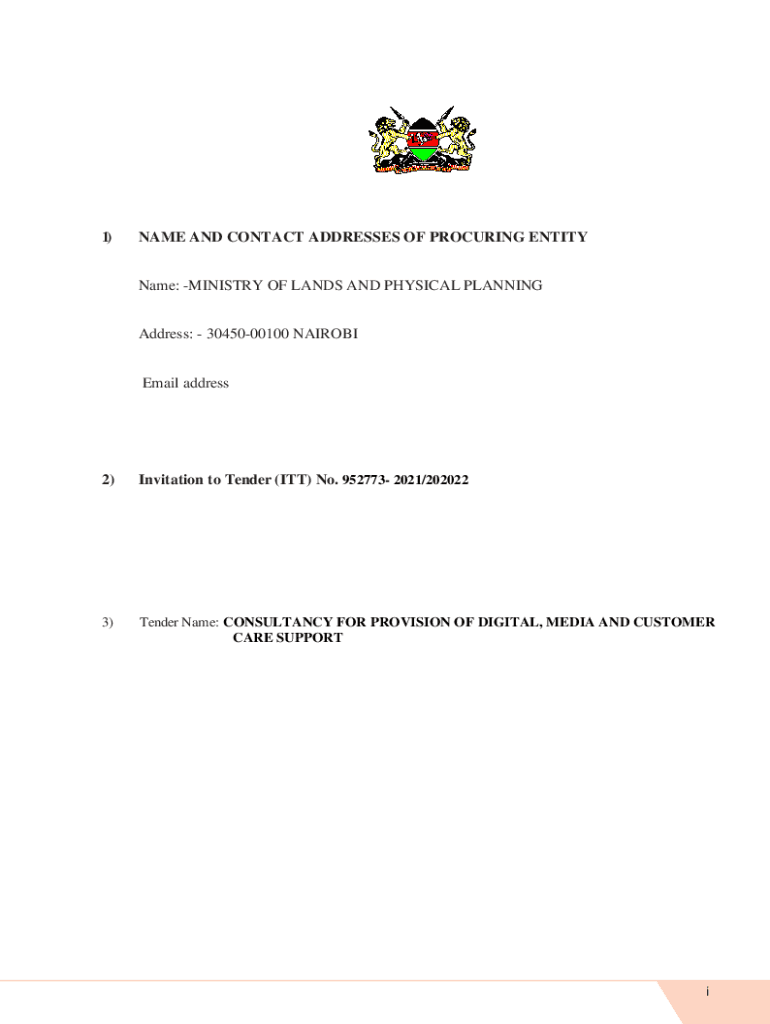 1) NAME AND CONTACT ADDRESSES OF PROCURING ENTITY

Name: -MINISTRY OF LANDS AND PHYSICAL PLANNING

Address: - 30450-00100 NAIROBI

Email address

2) Invitation to Tender (ITT) No. 952773- 2021/202022

3) Tender Name: CONSULTANCY FOR PROVISION OF DIGITAL, MEDIA AND CUSTOMER CARE SUPPORT

i